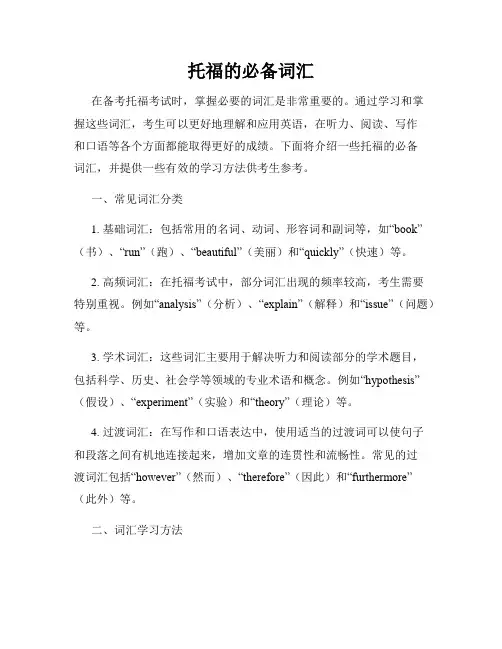 托福的必备词汇

在备考托福考试时，掌握必要的词汇是非常重要的。通过学习和掌握这些词汇，考生可以更好地理解和应用英语，在听力、阅读、写作和口语等各个方面都能取得更好的成绩。下面将介绍一些托福的必备词汇，并提供一些有效的学习方法供考生参考。

一、常见词汇分类

1. 基础词汇：包括常用的名词、动词、形容词和副词等，如“book”（书）、“run”（跑）、“beautiful”（美丽）和“quickly”（快速）等。

2. 高频词汇：在托福考试中，部分词汇出现的频率较高，考生需要特别重视。例如“analysis”（分析）、“explain”（解释）和“issue”（问题）等。

3. 学术词汇：这些词汇主要用于解决听力和阅读部分的学术题目，包括科学、历史、社会学等领域的专业术语和概念。例如“hypothesis”（假设）、“experiment”（实验）和“theory”（理论）等。

4. 过渡词汇：在写作和口语表达中，使用适当的过渡词可以使句子和段落之间有机地连接起来，增加文章的连贯性和流畅性。常见的过渡词汇包括“however”（然而）、“therefore”（因此）和“furthermore”（此外）等。

二、词汇学习方法